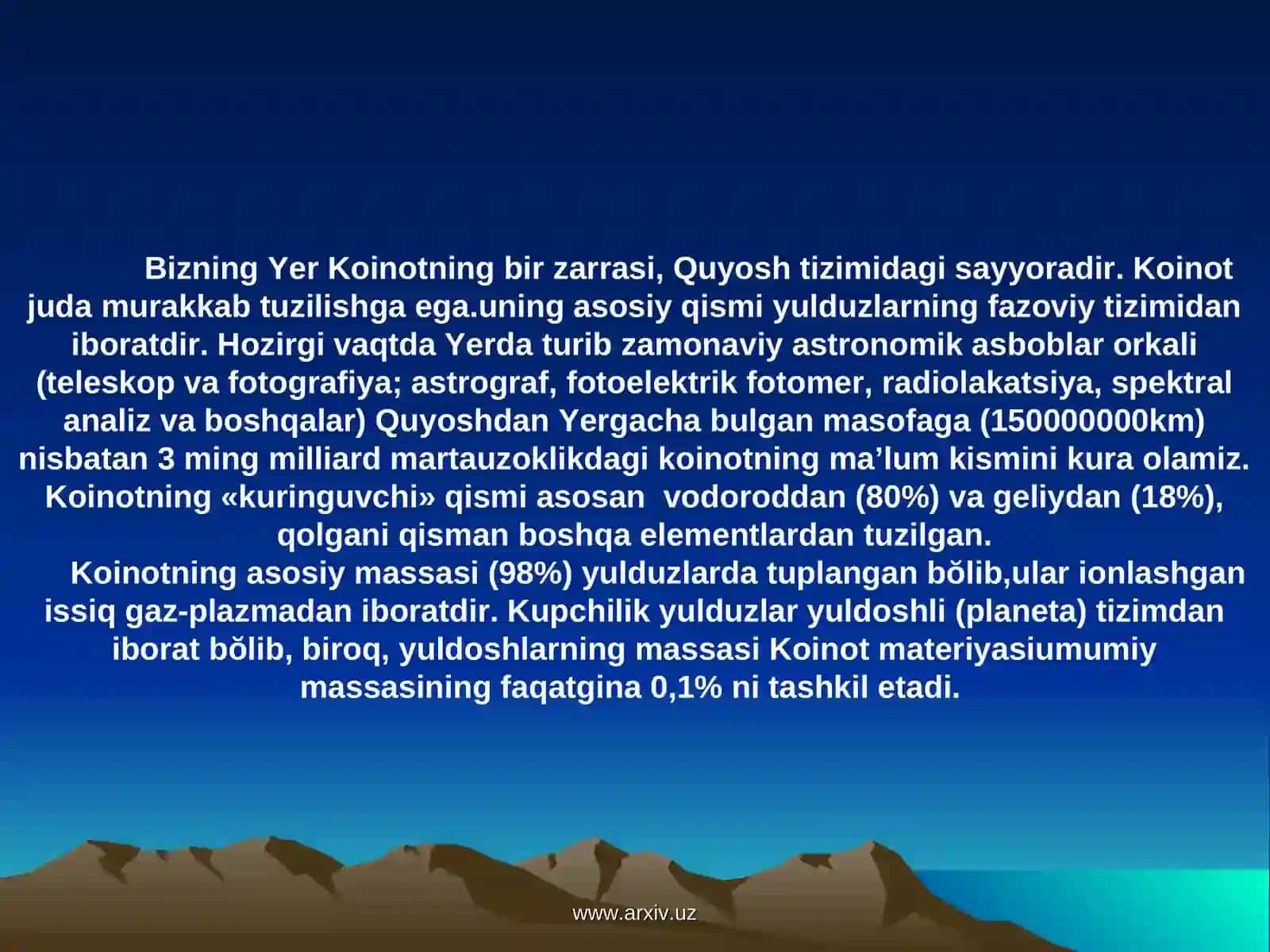 Bizning Yer Koinotning bir zarrasi, Quyosh tizimidagi sayyoradir. Koinot juda murakkab tuzilishga ega.uning asosiy qismi yulduzlarning fazoviy tizimidan iboratdir. Hozirgi vaqtda Yerda turib zamonaviy astronomik asboblar orkali (teleskop va fotografiya; astrograf, fotoelektrik fotomer, radiolakatsiya, spektral analiz va boshqalar) Quyoshdan Yergacha bulgan masofaga (150000000km) nisbatan 3 ming milliard martauzoklikdagi koinotning ma’lum kismini kura olamiz. Koinotning «kuringuvchi» qismi asosan vodoroddan (80%) va geliydan (18%), qolgani qisman boshqa elementlardan tuzilgan.

Koinotning asosiy massasi (98%) yulduzlarda tuplangan bŏlib,ular ionlashgan issiq gaz-plazmadan iboratdir. Kupchilik yulduzlar yuldoshli (planeta) tizimdan iborat bŏlib, biroq, yuldoshlarning massasi Koinot materiyasiumumiy massasining faqatgina 0,1% ni tashkil etadi.

www.arxiv.uz